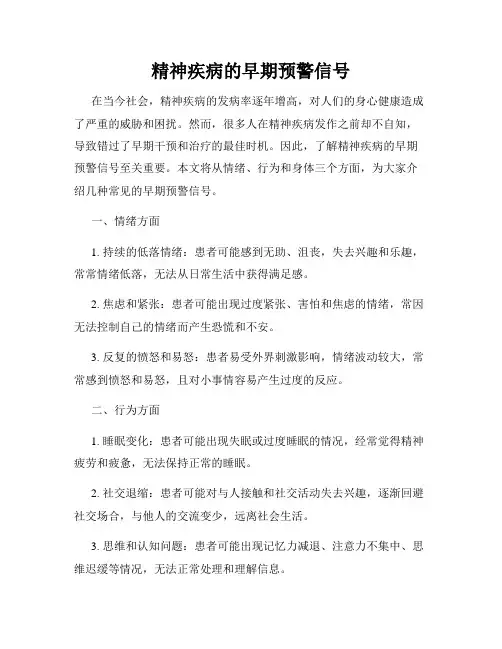 精神疾病的早期预警信号

在当今社会，精神疾病的发病率逐年增高，对人们的身心健康造成了严重的威胁和困扰。然而，很多人在精神疾病发作之前却不自知，导致错过了早期干预和治疗的最佳时机。因此，了解精神疾病的早期预警信号至关重要。本文将从情绪、行为和身体三个方面，为大家介绍几种常见的早期预警信号。

一、情绪方面

1. 持续的低落情绪：患者可能感到无助、沮丧，失去兴趣和乐趣，常常情绪低落，无法从日常生活中获得满足感。

2. 焦虑和紧张：患者可能出现过度紧张、害怕和焦虑的情绪，常因无法控制自己的情绪而产生恐慌和不安。

3. 反复的愤怒和易怒：患者易受外界刺激影响，情绪波动较大，常常感到愤怒和易怒，且对小事情容易产生过度的反应。

二、行为方面

1. 睡眠变化：患者可能出现失眠或过度睡眠的情况，经常觉得精神疲劳和疲惫，无法保持正常的睡眠。

2. 社交退缩：患者可能对与人接触和社交活动失去兴趣，逐渐回避社交场合，与他人的交流变少，远离社会生活。

3. 思维和认知问题：患者可能出现记忆力减退、注意力不集中、思维迟缓等情况，无法正常处理和理解信息。